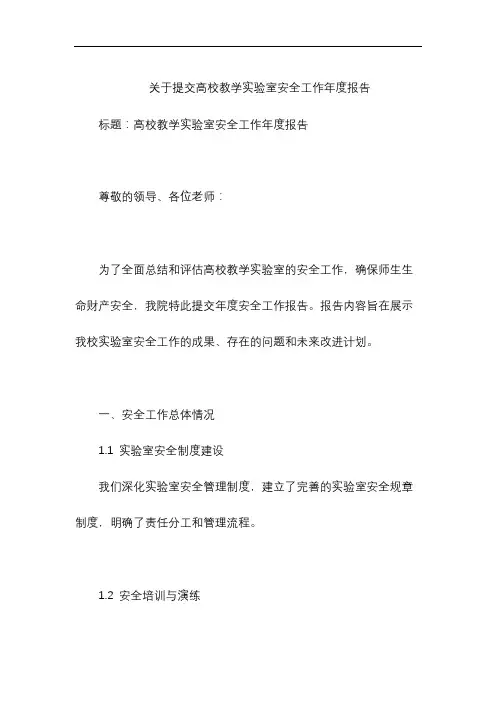 关于提交高校教学实验室安全工作年度报告

标题：高校教学实验室安全工作年度报告

尊敬的领导、各位老师：

为了全面总结和评估高校教学实验室的安全工作，确保师生生命财产安全，我院特此提交年度安全工作报告。报告内容旨在展示我校实验室安全工作的成果、存在的问题和未来改进计划。

一、安全工作总体情况

1.1 实验室安全制度建设

我们深化实验室安全管理制度，建立了完善的实验室安全规章制度，明确了责任分工和管理流程。

1.2 安全培训与演练